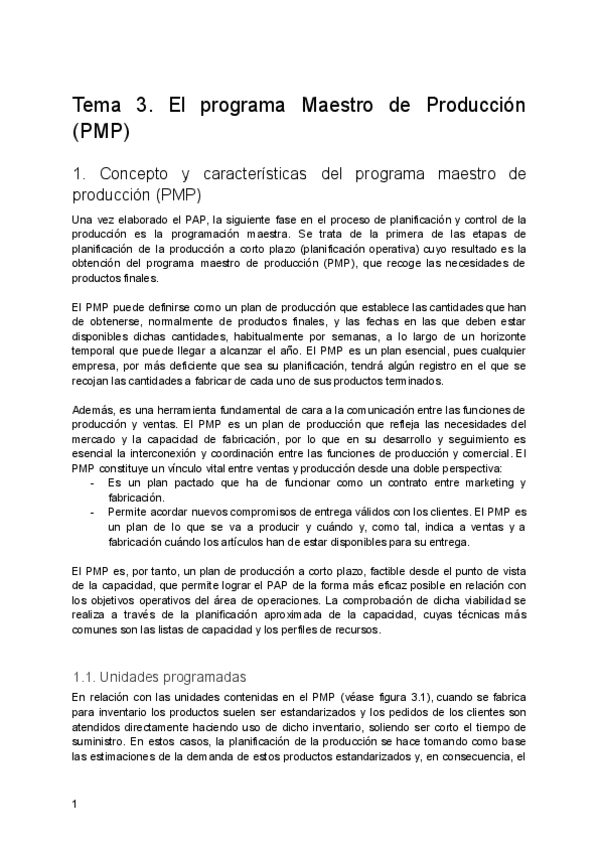 Tema 3. El programa Maestro de Producción (PMP)

1. Concepto y características del programa maestro de producción (PMP)

Una vez elaborado el PAP, la siguiente fase en el proceso de planificación y control de la producción es la programación maestra. Se trata de la primera de las etapas de planificación de la producción a corto plazo (planificación operativa) cuyo resultado es la obtención del programa maestro de producción (PMP), que recoge las necesidades de productos finales.

El PMP puede definirse como un plan de producción que establece las cantidades que han de obtenerse, normalmente de productos finales, y las fechas en las que deben estar disponibles dichas cantidades, habitualmente por semanas, a lo largo de un horizonte temporal que puede llegar a alcanzar el año. El PMP es un plan esencial, pues cualquier empresa, por más deficiente que sea su planificación, tendrá algún registro en el que se recojan las cantidades a fabricar de cada uno de sus productos terminados.

Además, es una herramienta fundamental de cara a la comunicación entre las funciones de producción y ventas. El PMP es un plan de producción que refleja las necesidades del mercado y la capacidad de fabricación, por lo que en su desarrollo y seguimiento es esencial la interconexión y coordinación entre las funciones de producción y comercial. El PMP constituye un vínculo vital entre ventas y producción desde una doble perspectiva:
- Es un plan pactado que ha de funcionar como un contrato entre marketing y fabricación.
- Permite acordar nuevos compromisos de entrega válidos con los clientes. El PMP es un plan de lo que se va a producir y cuándo y, como tal, indica a ventas y a fabricación cuándo los artículos han de estar disponibles para su entrega.

El PMP es, por tanto, un plan de producción a corto plazo, factible desde el punto de vista de la capacidad, que permite lograr el PAP de la forma más eficaz posible en relación con los objetivos operativos del área de operaciones. La comprobación de dicha viabilidad se realiza a través de la planificación aproximada de la capacidad, cuyas técnicas más comunes son las listas de capacidad y los perfiles de recursos.

1.1. Unidades programadas

En relación con las unidades contenidas en el PMP (véase figura 3.1), cuando se fabrica para inventario los productos suelen ser estandarizados y los pedidos de los clientes son atendidos directamente haciendo uso de dicho inventario, soliendo ser corto el tiempo de suministro. En estos casos, la planificación de la producción se hace tomando como base las estimaciones de la demanda de estos productos estandarizados y, en consecuencia, el

1